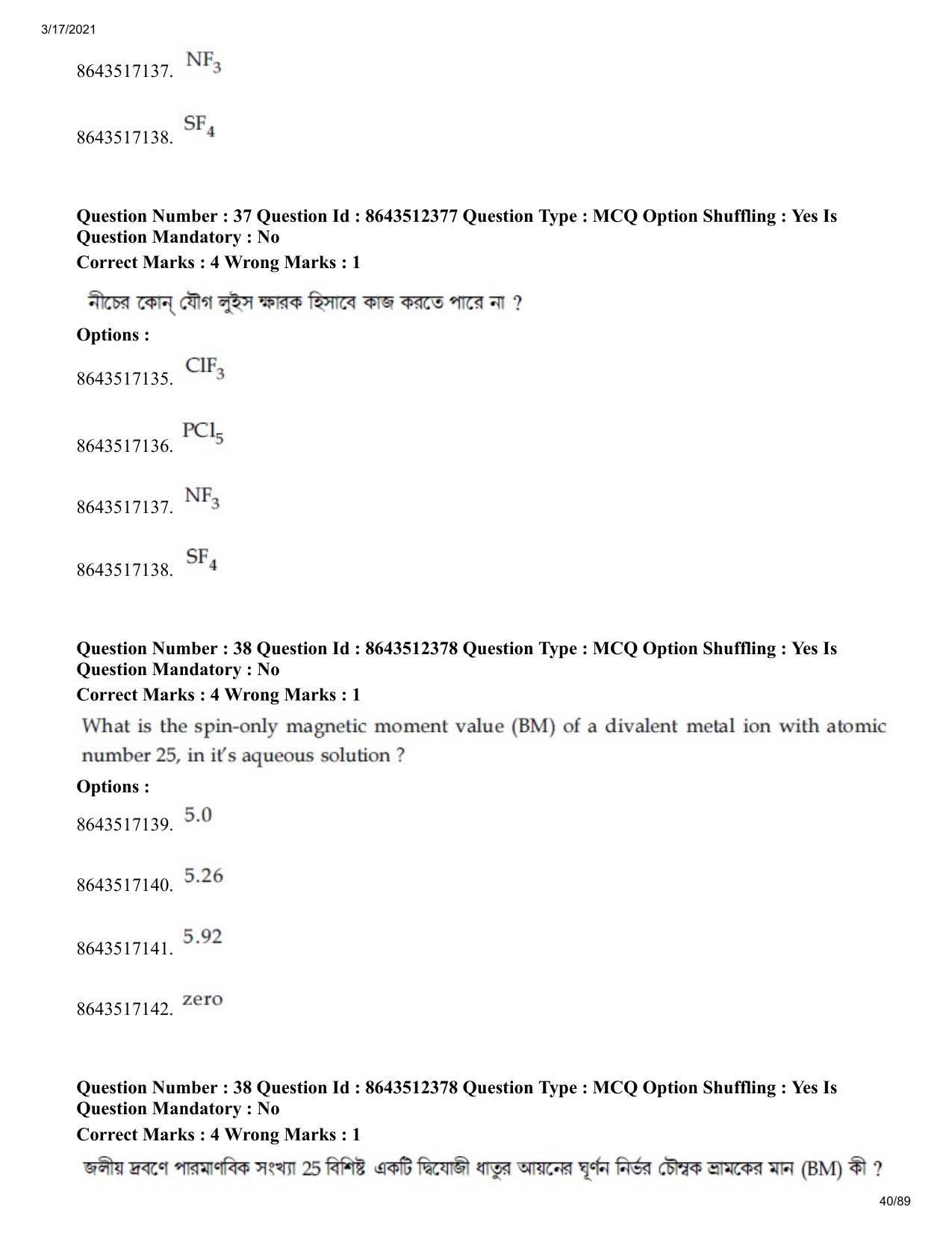 3/17/2021

8643517137. $NF_3$

8643517138. $SF_4$

Question Number : 37 Question Id : 8643512377 Question Type : MCQ Option Shuffling : Yes Is Question Mandatory : No

Correct Marks : 4 Wrong Marks : 1

নীচের কোন্ যৌগ লুইস ক্ষারক হিসাবে কাজ করতে পারে না ?

Options :

8643517135. $ClF_3$

8643517136. $PCl_5$

8643517137. $NF_3$

8643517138. $SF_4$

Question Number : 38 Question Id : 8643512378 Question Type : MCQ Option Shuffling : Yes Is Question Mandatory : No

Correct Marks : 4 Wrong Marks : 1

What is the spin-only magnetic moment value (BM) of a divalent metal ion with atomic number 25, in it's aqueous solution ?

Options :

8643517139. 5.0

8643517140. 5.26

8643517141. 5.92

8643517142. zero

Question Number : 38 Question Id : 8643512378 Question Type : MCQ Option Shuffling : Yes Is Question Mandatory : No

Correct Marks : 4 Wrong Marks : 1

জলীয় দ্রবণে পারমাণবিক সংখ্যা 25 বিশিষ্ট একটি দ্বিযোজী ধাতুর আয়নের ঘূর্ণন নির্ভর চৌম্বক ভ্রামকের মান (BM) কী ?

40/89